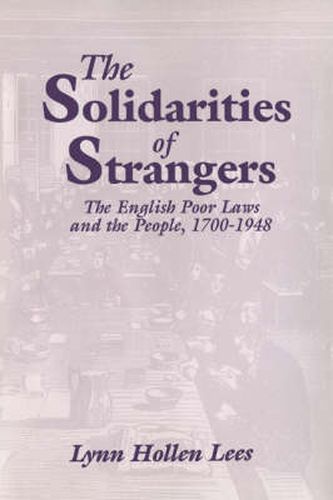 The Solidarities of Strangers

The English Poor Laws and the People, 1700-1948

Lynn Hollen Lees